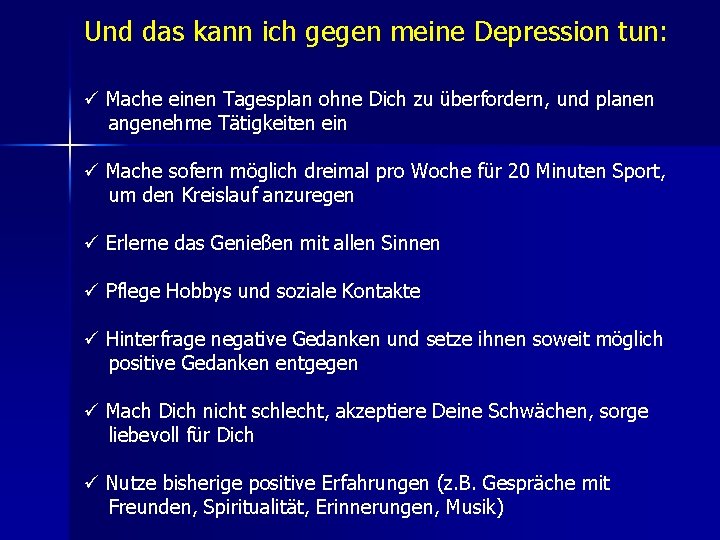 Und das kann ich gegen meine Depression tun:

✓ Mache einen Tagesplan ohne Dich zu überfordern, und planen angenehme Tätigkeiten ein

✓ Mache sofern möglich dreimal pro Woche für 20 Minuten Sport, um den Kreislauf anzuregen

✓ Erlerne das Genießen mit allen Sinnen

✓ Pflege Hobbys und soziale Kontakte

✓ Hinterfrage negative Gedanken und setze ihnen soweit möglich positive Gedanken entgegen

✓ Mach Dich nicht schlecht, akzeptiere Deine Schwächen, sorge liebevoll für Dich

✓ Nutze bisherige positive Erfahrungen (z.B. Gespräche mit Freunden, Spiritualität, Erinnerungen, Musik)